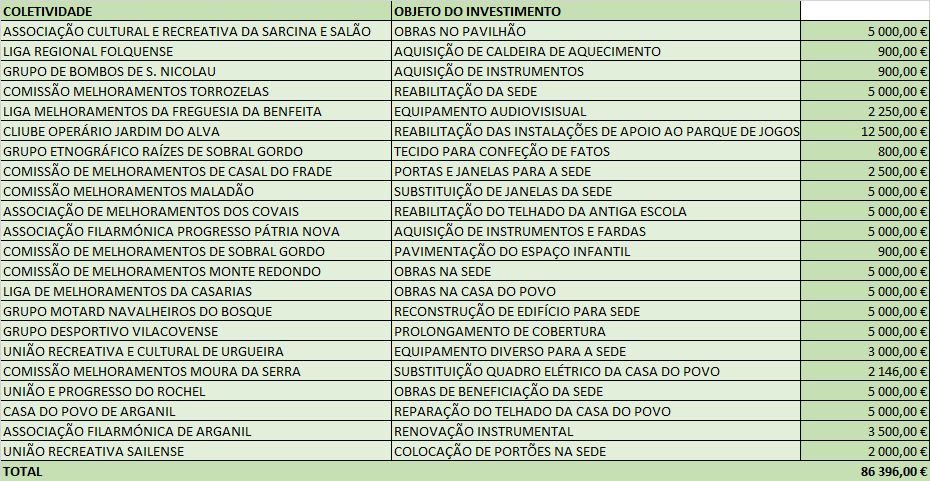 | COLETIVIDADE | OBJETO DO INVESTIMENTO | |
|---|---|---|
| ASSOCIAÇÃO CULTURAL E RECREATIVA DA SARCINA E SALÃO | OBRAS NO PAVILHÃO | 5 000,00 € |
| LIGA REGIONAL FOLQUENSE | AQUISIÇÃO DE CALDEIRA DE AQUECIMENTO | 900,00 € |
| GRUPO DE BOMBOS DE S. NICOLAU | AQUISIÇÃO DE INSTRUMENTOS | 900,00 € |
| COMISSÃO MELHORAMENTOS TORROZELAS | REABILITAÇÃO DA SEDE | 5 000,00 € |
| LIGA MELHORAMENTOS DA FREGUESIA DA BENFEITA | EQUIPAMENTO AUDIOVISISUAL | 2 250,00 € |
| CLIUBE OPERÁRIO JARDIM DO ALVA | REABILITAÇÃO DAS INSTALAÇÕES DE APOIO AO PARQUE DE JOGOS | 12 500,00 € |
| GRUPO ETNOGRÁFICO RAÍZES DE SOBRAL GORDO | TECIDO PARA CONFEÇÃO DE FATOS | 800,00 € |
| COMISSÃO DE MELHORAMENTOS DE CASAL DO FRADE | PORTAS E JANELAS PARA A SEDE | 2 500,00 € |
| COMISSÃO MELHORAMENTOS MALADÃO | SUBSTITUIÇÃO DE JANELAS DA SEDE | 5 000,00 € |
| ASSOCIAÇÃO DE MELHORAMENTOS DOS COVAIS | REABILITAÇÃO DO TELHADO DA ANTIGA ESCOLA | 5 000,00 € |
| ASSOCIAÇÃO FILARMÓNICA PROGRESSO PÁTRIA NOVA | AQUISIÇÃO DE INSTRUMENTOS E FARDAS | 5 000,00 € |
| COMISSÃO DE MELHORAMENTOS DE SOBRAL GORDO | PAVIMENTAÇÃO DO ESPAÇO INFANTIL | 900,00 € |
| COMISSÃO DE MELHORAMENTOS MONTE REDONDO | OBRAS NA SEDE | 5 000,00 € |
| LIGA DE MELHORAMENTOS DA CASARIAS | OBRAS NA CASA DO POVO | 5 000,00 € |
| GRUPO MOTARD NAVALHEIROS DO BOSQUE | RECONSTRUÇÃO DE EDIFÍCIO PARA SEDE | 5 000,00 € |
| GRUPO DESPORTIVO VILACOVENSE | PROLONGAMENTO DE COBERTURA | 5 000,00 € |
| UNIÃO RECREATIVA E CULTURAL DE URGUEIRA | EQUIPAMENTO DIVERSO PARA A SEDE | 3 000,00 € |
| COMISSÃO MELHORAMENTOS MOURA DA SERRA | SUBSTITUIÇÃO QUADRO ELÉTRICO DA CASA DO POVO | 2 146,00 € |
| UNIÃO E PROGRESSO DO ROCHEL | OBRAS DE BENEFICIAÇÃO DA SEDE | 5 000,00 € |
| CASA DO POVO DE ARGANIL | REPARAÇÃO DO TELHADO DA CASA DO POVO | 5 000,00 € |
| ASSOCIAÇÃO FILARMÓNICA DE ARGANIL | RENOVAÇÃO INSTRUMENTAL | 3 500,00 € |
| UNIÃO RECREATIVA SAILENSE | COLOCAÇÃO DE PORTÕES NA SEDE | 2 000,00 € |
| TOTAL | | 86 396,00 € |